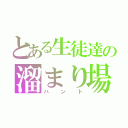 とある生徒達の
溜まり場
ハント